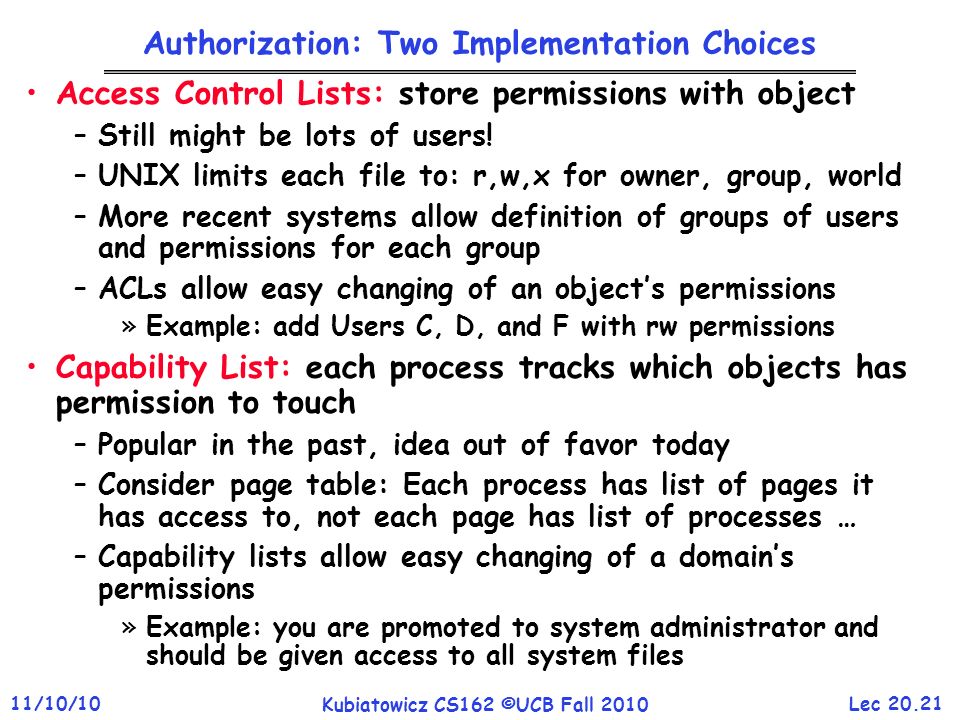 Authorization: Two Implementation Choices

• Access Control Lists: store permissions with object
– Still might be lots of users!
– UNIX limits each file to: r,w,x for owner, group, world
– More recent systems allow definition of groups of users and permissions for each group
– ACLs allow easy changing of an object's permissions
» Example: add Users C, D, and F with rw permissions
• Capability List: each process tracks which objects has permission to touch
– Popular in the past, idea out of favor today
– Consider page table: Each process has list of pages it has access to, not each page has list of processes …
– Capability lists allow easy changing of a domain's permissions
» Example: you are promoted to system administrator and should be given access to all system files

11/10/10 Kubiatowicz CS162 ©UCB Fall 2010 Lec 20.21